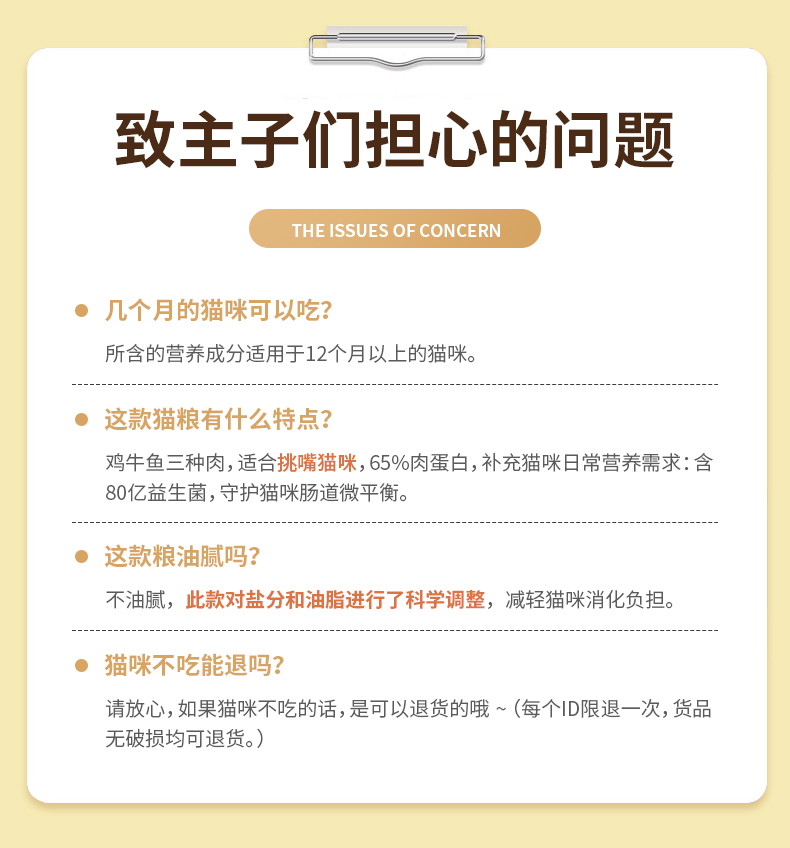 致主子们担心的问题

THE ISSUES OF CONCERN

• 几个月的猫咪可以吃?

所含的营养成分适用于12个月以上的猫咪。

• 这款猫粮有什么特点?

鸡牛鱼三种肉,适合挑嘴猫咪,65%肉蛋白,补充猫咪日常营养需求:含80亿益生菌,守护猫咪肠道微平衡。

• 这款粮油腻吗?

不油腻,此款对盐分和油脂进行了科学调整,减轻猫咪消化负担。

• 猫咪不吃能退吗?

请放心,如果猫咪不吃的话,是可以退货的哦~(每个ID限退一次,货品无破损均可退货。)